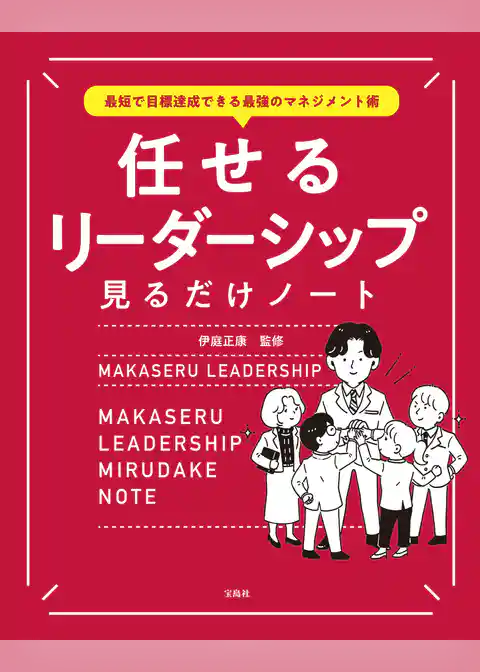 最短で目標達成できる最強のマネジメント術

任せる
リーダーシップ
見るだけノート

伊庭正康　監修

MAKASERU LEADERSHIP

MAKASERU
LEADERSHIP
MIRUDAKE
NOTE

宝島社